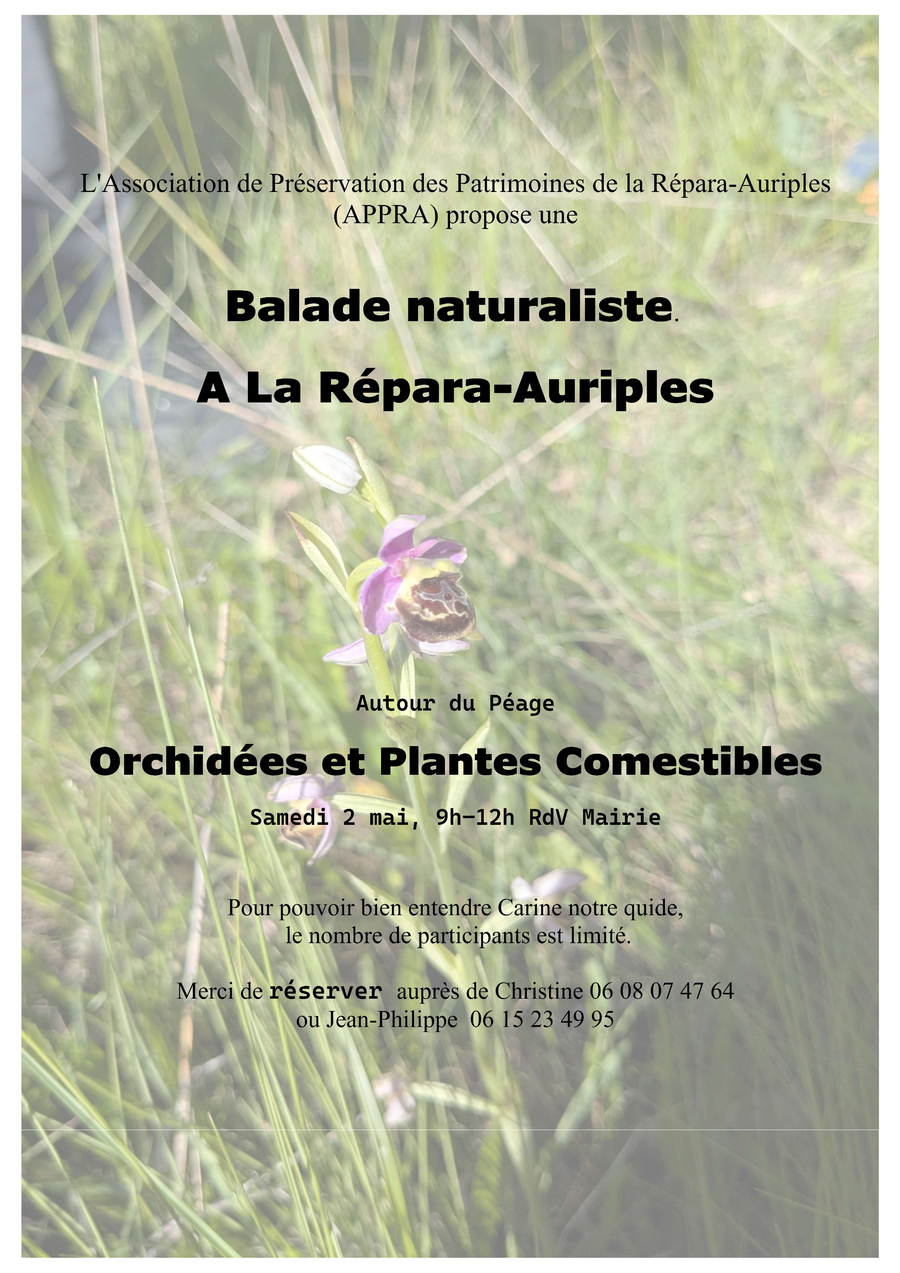 L'Association de Préservation des Patrimoines de la Répara-Auriples (APPRA) propose une

Balade naturaliste.

A La Répara-Auriples

Autour du Péage

Orchidées et Plantes Comestibles

Samedi 2 mai, 9h–12h RdV Mairie

Pour pouvoir bien entendre Carine notre quide, le nombre de participants est limité.

Merci de réserver auprès de Christine 06 08 07 47 64 ou Jean-Philippe 06 15 23 49 95